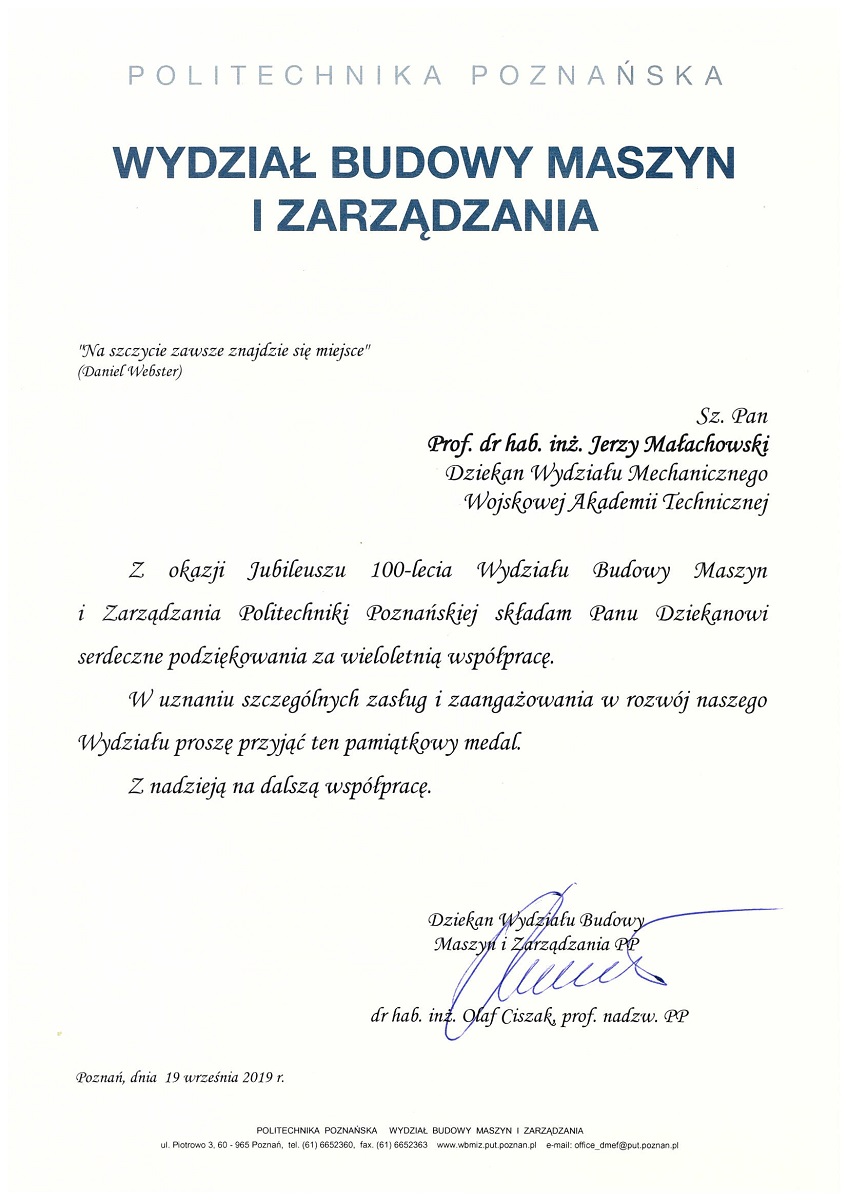 POLITECHNIKA POZNAŃSKA

WYDZIAŁ BUDOWY MASZYN I ZARZĄDZANIA

"Na szczycie zawsze znajdzie się miejsce"
(Daniel Webster)

Sz. Pan
Prof. dr hab. inż. Jerzy Małachowski
Dziekan Wydziału Mechanicznego
Wojskowej Akademii Technicznej

Z okazji Jubileuszu 100-lecia Wydziału Budowy Maszyn i Zarządzania Politechniki Poznańskiej składam Panu Dziekanowi serdeczne podziękowania za wieloletnią współpracę.

W uznaniu szczególnych zasług i zaangażowania w rozwój naszego Wydziału proszę przyjąć ten pamiątkowy medal.

Z nadzieją na dalszą współpracę.

Dziekan Wydziału Budowy
Maszyn i Zarządzania PP

dr hab. inż. Olaf Ciszak, prof. nadzw. PP

Poznań, dnia 19 września 2019 r.

POLITECHNIKA POZNAŃSKA WYDZIAŁ BUDOWY MASZYN I ZARZĄDZANIA
ul. Piotrowo 3, 60 - 965 Poznań, tel. (61) 6652360, fax. (61) 6652363 www.wbmiz.put.poznan.pl e-mail: office_dmef@put.poznan.pl